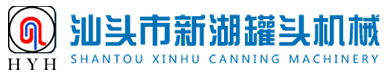 HYH

汕头市新湖罐头机械
SHANTOU XINHU CANNING MACHINERY